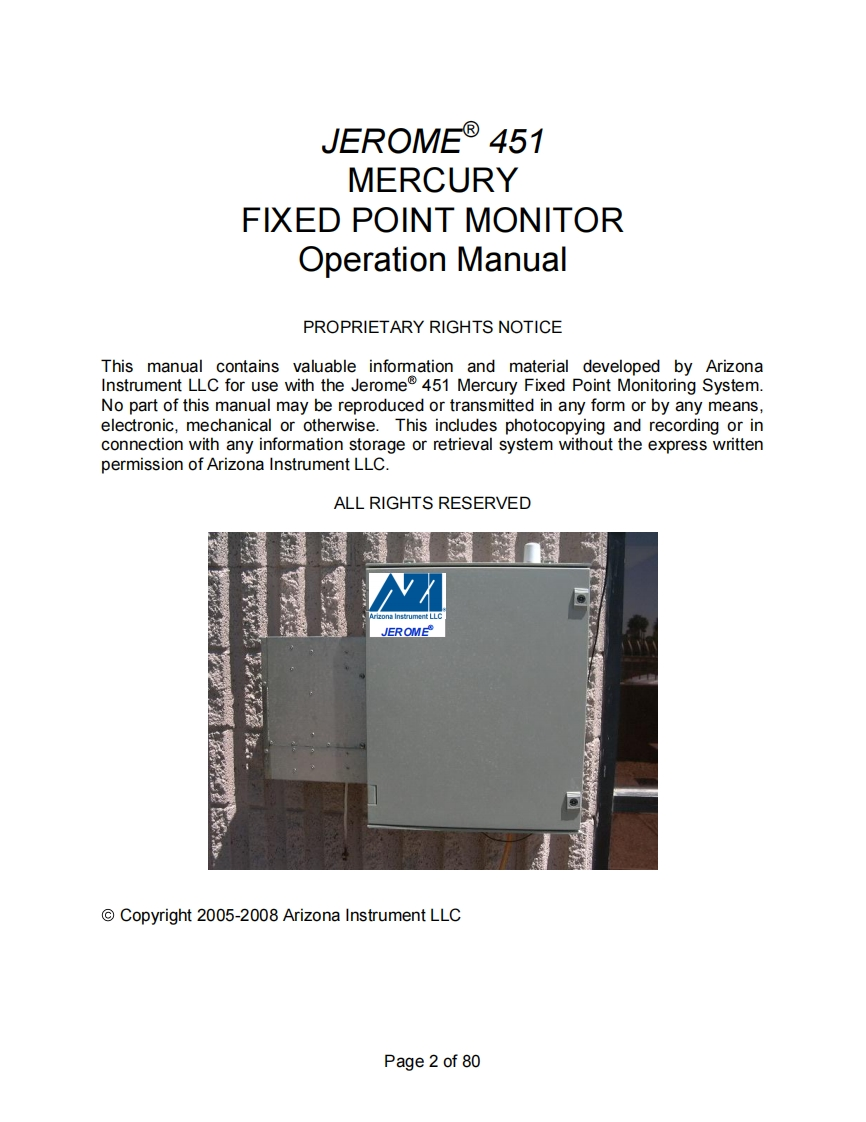 JEROME® 451
MERCURY
FIXED POINT MONITOR
Operation Manual

PROPRIETARY RIGHTS NOTICE

This manual contains valuable information and material developed by Arizona Instrument LLC for use with the Jerome® 451 Mercury Fixed Point Monitoring System. No part of this manual may be reproduced or transmitted in any form or by any means, electronic, mechanical or otherwise. This includes photocopying and recording or in connection with any information storage or retrieval system without the express written permission of Arizona Instrument LLC.

ALL RIGHTS RESERVED

Arizona Instrument LLC
JEROME®

© Copyright 2005-2008 Arizona Instrument LLC

Page 2 of 80